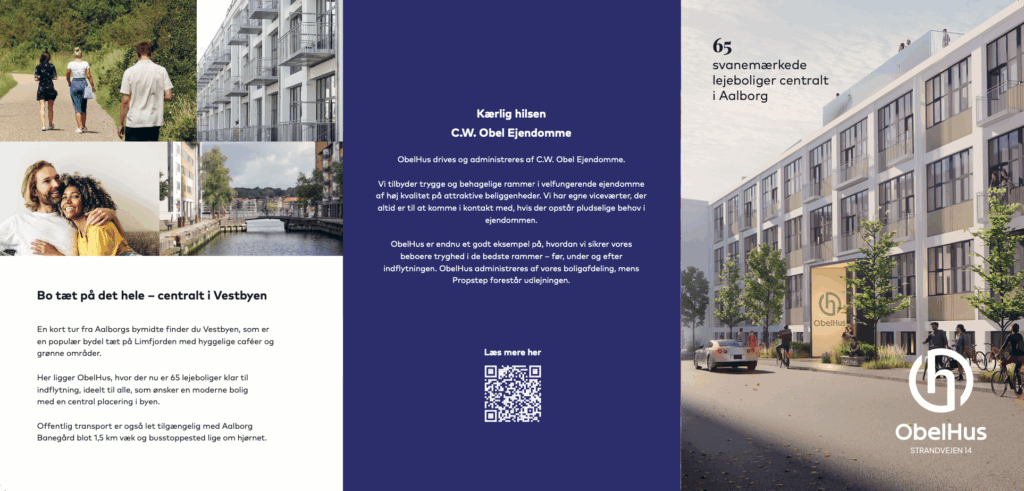 Bo tæt på det hele – centralt i Vestbyen

En kort tur fra Aalborgs bymidte finder du Vestbyen, som er en populær bydel tæt på Limfjorden med hyggelige caféer og grønne områder.

Her ligger ObelHus, hvor der nu er 65 lejeboliger klar til indflytning, ideelt til alle, som ønsker en moderne bolig med en central placering i byen.

Offentlig transport er også let tilgængelig med Aalborg Banegård blot 1,5 km væk og busstoppested lige om hjørnet.

Kærlig hilsen
C.W. Obel Ejendomme

ObelHus drives og administreres af C.W. Obel Ejendomme.

Vi tilbyder trygge og behagelige rammer i velfungerende ejendomme af høj kvalitet på attraktive beliggenheder. Vi har egne viceværter, der altid er til at komme i kontakt med, hvis der opstår pludselige behov i ejendommen.

ObelHus er endnu et godt eksempel på, hvordan vi sikrer vores beboere tryghed i de bedste rammer – før, under og efter indflytningen. ObelHus administreres af vores boligafdeling, mens Propstep forestår udlejningen.

Læs mere her

65
svanemærkede lejeboliger centralt i Aalborg

ObelHus

ObelHus
STRANDVEJEN 14